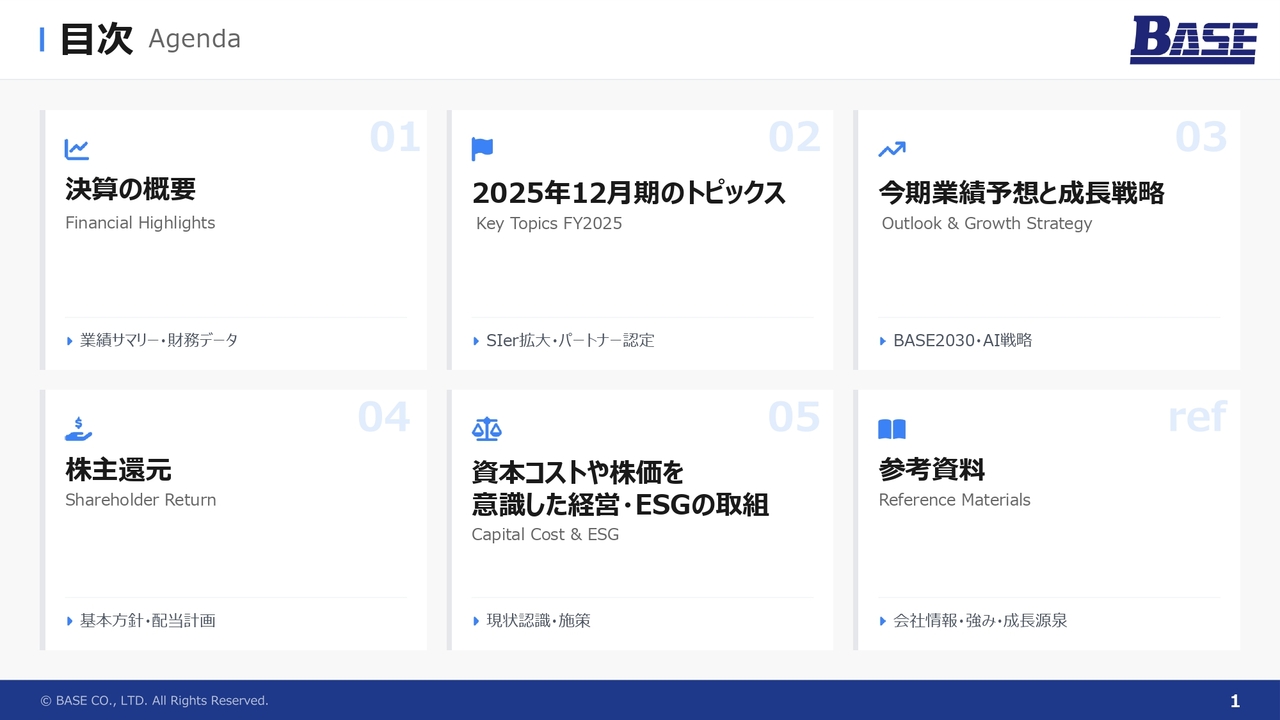 目次 Agenda

BASE

01
決算の概要
Financial Highlights
業績サマリー・財務データ

02
2025年12月期のトピックス
Key Topics FY2025
SIer拡大・パートナー認定

03
今期業績予想と成長戦略
Outlook & Growth Strategy
BASE2030・AI戦略

04
株主還元
Shareholder Return
基本方針・配当計画

05
資本コストや株価を意識した経営・ESGの取組
Capital Cost & ESG
現状認識・施策

ref
参考資料
Reference Materials
会社情報・強み・成長源泉

© BASE CO., LTD. All Rights Reserved.
1